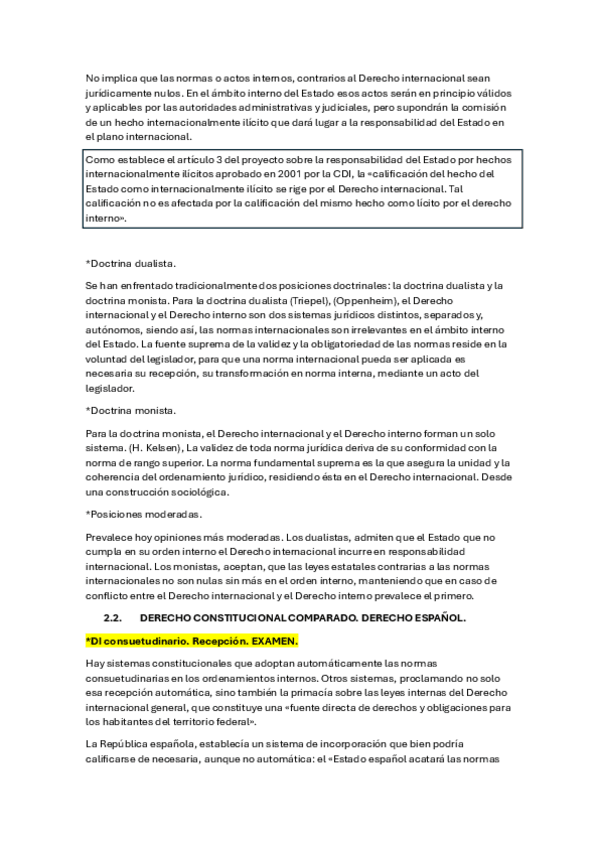 No implica que las normas o actos internos, contrarios al Derecho internacional sean jurídicamente nulos. En el ámbito interno del Estado esos actos serán en principio válidos y aplicables por las autoridades administrativas y judiciales, pero supondrán la comisión de un hecho internacionalmente ilícito que dará lugar a la responsabilidad del Estado en el plano internacional.

Como establece el artículo 3 del proyecto sobre la responsabilidad del Estado por hechos internacionalmente ilícitos aprobado en 2001 por la CDI, la «calificación del hecho del Estado como internacionalmente ilícito se rige por el Derecho internacional. Tal calificación no es afectada por la calificación del mismo hecho como lícito por el derecho interno».

*Doctrina dualista.

Se han enfrentado tradicionalmente dos posiciones doctrinales: la doctrina dualista y la doctrina monista. Para la doctrina dualista (Triepel), (Oppenheim), el Derecho internacional y el Derecho interno son dos sistemas jurídicos distintos, separados y, autónomos, siendo así, las normas internacionales son irrelevantes en el ámbito interno del Estado. La fuente suprema de la validez y la obligatoriedad de las normas reside en la voluntad del legislador, para que una norma internacional pueda ser aplicada es necesaria su recepción, su transformación en norma interna, mediante un acto del legislador.

*Doctrina monista.

Para la doctrina monista, el Derecho internacional y el Derecho interno forman un solo sistema. (H. Kelsen), La validez de toda norma jurídica deriva de su conformidad con la norma de rango superior. La norma fundamental suprema es la que asegura la unidad y la coherencia del ordenamiento jurídico, residiendo ésta en el Derecho internacional. Desde una construcción sociológica.

*Posiciones moderadas.

Prevalece hoy opiniones más moderadas. Los dualistas, admiten que el Estado que no cumpla en su orden interno el Derecho internacional incurre en responsabilidad internacional. Los monistas, aceptan, que las leyes estatales contrarias a las normas internacionales no son nulas sin más en el orden interno, manteniendo que en caso de conflicto entre el Derecho internacional y el Derecho interno prevalece el primero.

2.2. DERECHO CONSTITUCIONAL COMPARADO. DERECHO ESPAÑOL.

*DI consuetudinario. Recepción. EXAMEN.

Hay sistemas constitucionales que adoptan automáticamente las normas consuetudinarias en los ordenamientos internos. Otros sistemas, proclamando no solo esa recepción automática, sino también la primacía sobre las leyes internas del Derecho internacional general, que constituye una «fuente directa de derechos y obligaciones para los habitantes del territorio federal».

La República española, establecía un sistema de incorporación que bien podría calificarse de necesaria, aunque no automática: el «Estado español acatará las normas